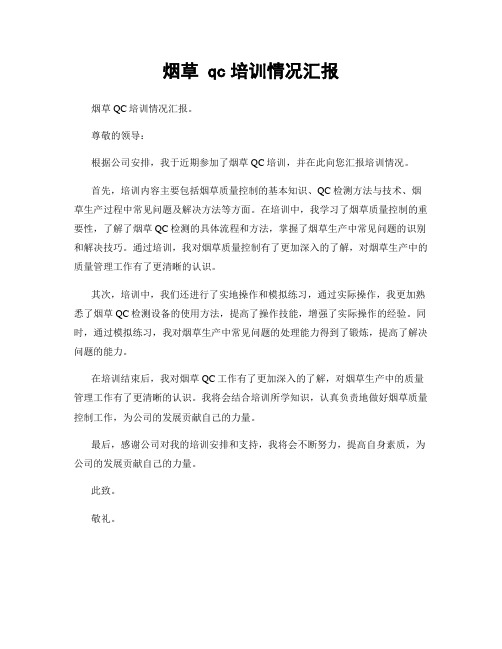 烟草 qc 培训情况汇报

烟草 QC 培训情况汇报。

尊敬的领导：

根据公司安排，我于近期参加了烟草 QC 培训，并在此向您汇报培训情况。

首先，培训内容主要包括烟草质量控制的基本知识、QC 检测方法与技术、烟草生产过程中常见问题及解决方法等方面。在培训中，我学习了烟草质量控制的重要性，了解了烟草 QC 检测的具体流程和方法，掌握了烟草生产中常见问题的识别和解决技巧。通过培训，我对烟草质量控制有了更加深入的了解，对烟草生产中的质量管理工作有了更清晰的认识。

其次，培训中，我们还进行了实地操作和模拟练习，通过实际操作，我更加熟悉了烟草 QC 检测设备的使用方法，提高了操作技能，增强了实际操作的经验。同时，通过模拟练习，我对烟草生产中常见问题的处理能力得到了锻炼，提高了解决问题的能力。

在培训结束后，我对烟草 QC 工作有了更加深入的了解，对烟草生产中的质量管理工作有了更清晰的认识。我将会结合培训所学知识，认真负责地做好烟草质量控制工作，为公司的发展贡献自己的力量。

最后，感谢公司对我的培训安排和支持，我将会不断努力，提高自身素质，为公司的发展贡献自己的力量。

此致。

敬礼。